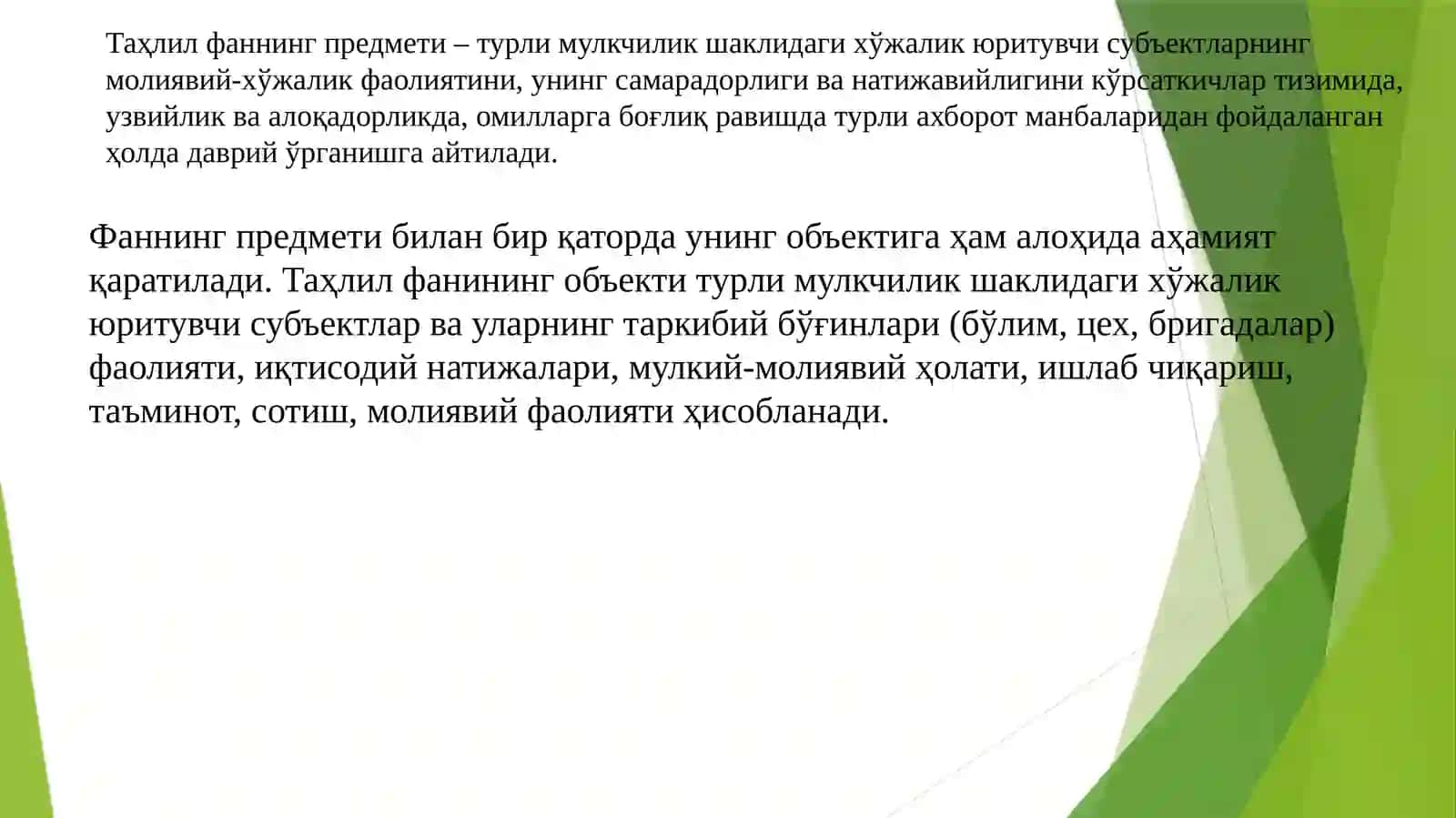 Таҳлил фаннинг предмети – турли мулкчилик шаклидаги хўжалик юритувчи субъектларнинг молиявий-хўжалик фаолиятини, унинг самарадорлиги ва натижавийлигини кўрсаткичлар тизимида, узвийлик ва алоқадорликда, омилларга боғлиқ равишда турли ахборот манбаларидан фойдаланган ҳолда даврий ўрганишга айтилади.

Фаннинг предмети билан бир қаторда унинг объектига ҳам алоҳида аҳамият қаратилади. Таҳлил фанининг объекти турли мулкчилик шаклидаги хўжалик юритувчи субъектлар ва уларнинг таркибий бўғинлари (бўлим, цех, бригадалар) фаолияти, иқтисодий натижалари, мулкий-молиявий ҳолати, ишлаб чиқариш, таъминот, сотиш, молиявий фаолияти ҳисобланади.